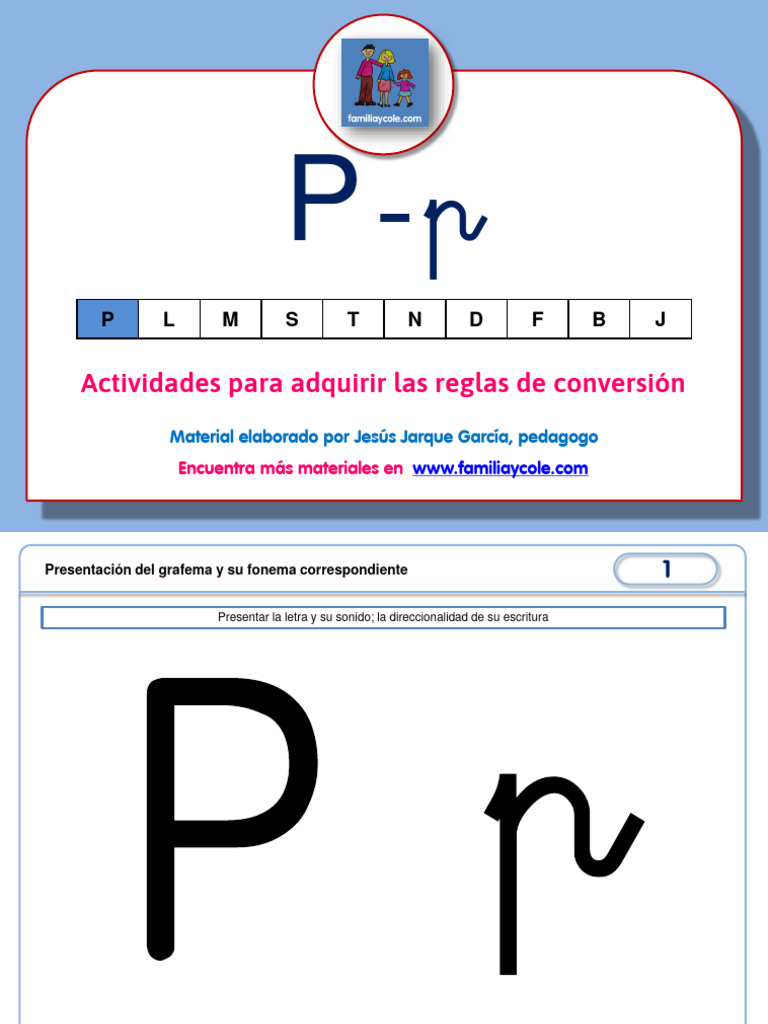 familiaycole.com

P - p

| P | L | M | S | T | N | D | F | B | J |
|---|---|---|---|---|---|---|---|---|---|

Actividades para adquirir las reglas de conversión

Material elaborado por Jesús Jarque García, pedagogo

Encuentra más materiales en www.familiaycole.com

Presentación del grafema y su fonema correspondiente

1

Presentar la letra y su sonido; la direccionalidad de su escritura

P p